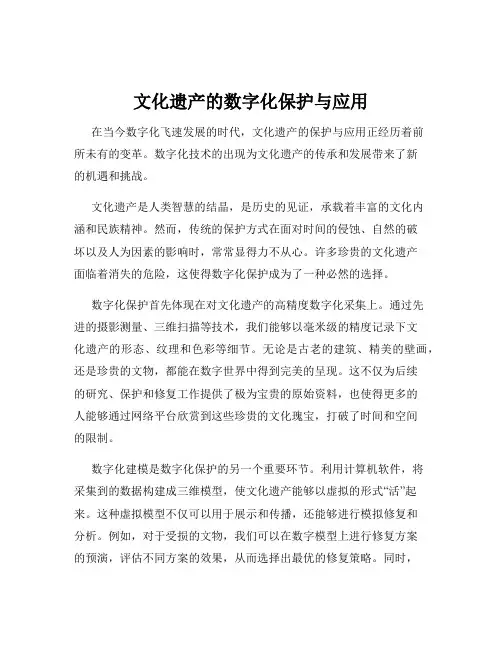 文化遗产的数字化保护与应用

在当今数字化飞速发展的时代，文化遗产的保护与应用正经历着前所未有的变革。数字化技术的出现为文化遗产的传承和发展带来了新的机遇和挑战。

文化遗产是人类智慧的结晶，是历史的见证，承载着丰富的文化内涵和民族精神。然而，传统的保护方式在面对时间的侵蚀、自然的破坏以及人为因素的影响时，常常显得力不从心。许多珍贵的文化遗产面临着消失的危险，这使得数字化保护成为了一种必然的选择。

数字化保护首先体现在对文化遗产的高精度数字化采集上。通过先进的摄影测量、三维扫描等技术，我们能够以毫米级的精度记录下文化遗产的形态、纹理和色彩等细节。无论是古老的建筑、精美的壁画，还是珍贵的文物，都能在数字世界中得到完美的呈现。这不仅为后续的研究、保护和修复工作提供了极为宝贵的原始资料，也使得更多的人能够通过网络平台欣赏到这些珍贵的文化瑰宝，打破了时间和空间的限制。

数字化建模是数字化保护的另一个重要环节。利用计算机软件，将采集到的数据构建成三维模型，使文化遗产能够以虚拟的形式“活”起来。这种虚拟模型不仅可以用于展示和传播，还能够进行模拟修复和分析。例如，对于受损的文物，我们可以在数字模型上进行修复方案的预演，评估不同方案的效果，从而选择出最优的修复策略。同时，